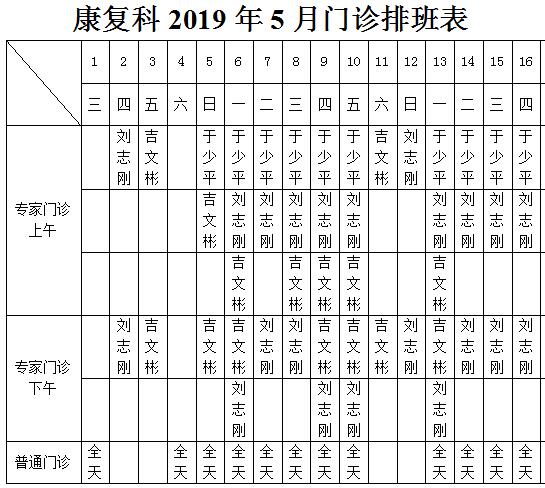 康复科 2019 年 5 月门诊排班表

| | 1 | 2 | 3 | 4 | 5 | 6 | 7 | 8 | 9 | 10 | 11 | 12 | 13 | 14 | 15 | 16 |
|---|---|---|---|---|---|---|---|---|---|---|---|---|---|---|---|---|
| | 三 | 四 | 五 | 六 | 日 | 一 | 二 | 三 | 四 | 五 | 六 | 日 | 一 | 二 | 三 | 四 |
| 专家门诊上午 | | 刘志刚 | 吉文彬 | | 于少平 | 于少平 | 于少平 | 于少平 | 于少平 | 于少平 | 吉文彬 | 刘志刚 | 于少平 | 于少平 | 于少平 | 于少平 |
| | | | | | 吉文彬 | 刘志刚 | 刘志刚 | 刘志刚 | 刘志刚 | 刘志刚 | | | 刘志刚 | 刘志刚 | 刘志刚 | 刘志刚 |
| | | | | | | 吉文彬 | | 吉文彬 | 吉文彬 | 吉文彬 | | | 吉文彬 | | | |
| 专家门诊下午 | | 刘志刚 | 吉文彬 | | 吉文彬 | 吉文彬 | 刘志刚 | 刘志刚 | 吉文彬 | 吉文彬 | 吉文彬 | 刘志刚 | 吉文彬 | 刘志刚 | 刘志刚 | 刘志刚 |
| | | | | | | 刘志刚 | | | 刘志刚 | 刘志刚 | | | 刘志刚 | | | |
| 普通门诊 | 全天 | | | 全天 | 全天 | 全天 | 全天 | 全天 | 全天 | 全天 | | | 全天 | 全天 | 全天 | 全天 |